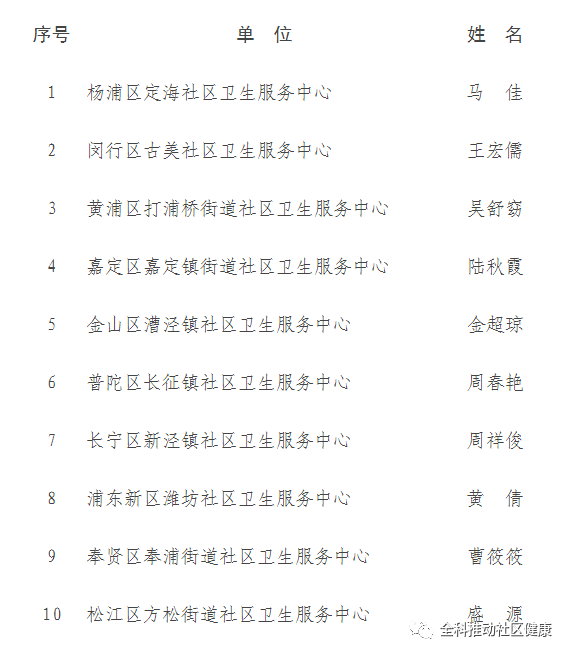 | 序号 | 单 位 | 姓 名 |
|---|---|---|
| 1 | 杨浦区定海社区卫生服务中心 | 马 佳 |
| 2 | 闵行区古美社区卫生服务中心 | 王宏儒 |
| 3 | 黄浦区打浦桥街道社区卫生服务中心 | 吴舒窈 |
| 4 | 嘉定区嘉定镇街道社区卫生服务中心 | 陆秋霞 |
| 5 | 金山区漕泾镇社区卫生服务中心 | 金超琼 |
| 6 | 普陀区长征镇社区卫生服务中心 | 周春艳 |
| 7 | 长宁区新泾镇社区卫生服务中心 | 周祥俊 |
| 8 | 浦东新区潍坊社区卫生服务中心 | 黄 倩 |
| 9 | 奉贤区奉浦街道社区卫生服务中心 | 曹筱筱 |
| 10 | 松江区方松街道社区卫生服务中心 | 盛 源 |

全科推动社区健康